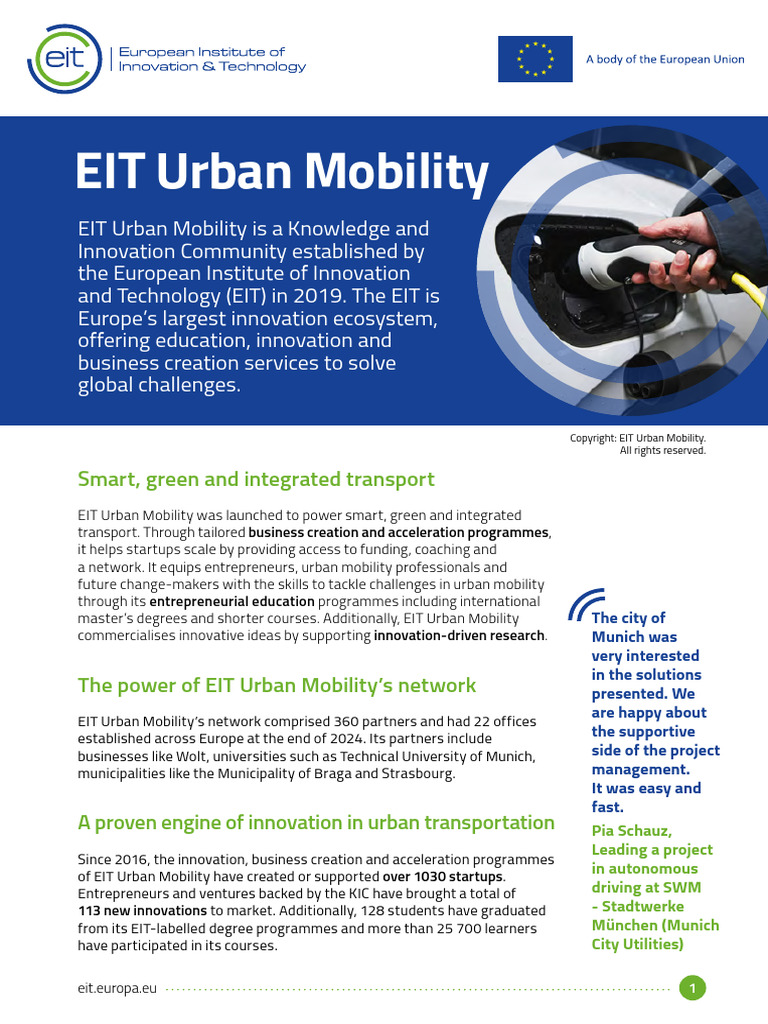 eit European Institute of Innovation & Technology

A body of the European Union

EIT Urban Mobility

EIT Urban Mobility is a Knowledge and Innovation Community established by the European Institute of Innovation and Technology (EIT) in 2019. The EIT is Europe's largest innovation ecosystem, offering education, innovation and business creation services to solve global challenges.

Copyright: EIT Urban Mobility. All rights reserved.

Smart, green and integrated transport

EIT Urban Mobility was launched to power smart, green and integrated transport. Through tailored business creation and acceleration programmes, it helps startups scale by providing access to funding, coaching and a network. It equips entrepreneurs, urban mobility professionals and future change-makers with the skills to tackle challenges in urban mobility through its entrepreneurial education programmes including international master's degrees and shorter courses. Additionally, EIT Urban Mobility commercialises innovative ideas by supporting innovation-driven research.

The power of EIT Urban Mobility's network

EIT Urban Mobility's network comprised 360 partners and had 22 offices established across Europe at the end of 2024. Its partners include businesses like Wolt, universities such as Technical University of Munich, municipalities like the Municipality of Braga and Strasbourg.

A proven engine of innovation in urban transportation

Since 2016, the innovation, business creation and acceleration programmes of EIT Urban Mobility have created or supported over 1030 startups. Entrepreneurs and ventures backed by the KIC have brought a total of 113 new innovations to market. Additionally, 128 students have graduated from its EIT-labelled degree programmes and more than 25 700 learners have participated in its courses.

The city of Munich was very interested in the solutions presented. We are happy about the supportive side of the project management. It was easy and fast.

Pia Schauz, Leading a project in autonomous driving at SWM - Stadtwerke München (Munich City Utilities)

eit.europa.eu

1